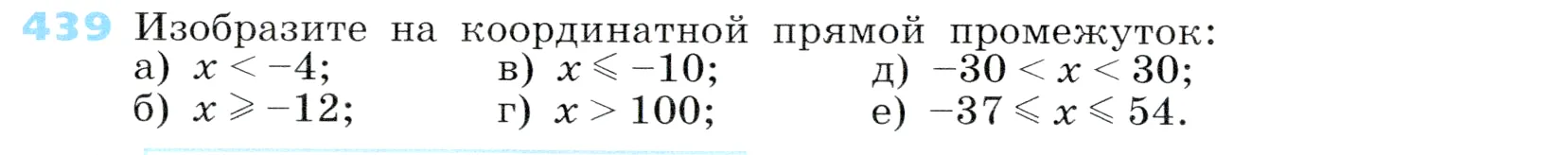 439 Изобразите на координатной прямой промежуток:
а) $x < -4$;
б) $x \geqslant -12$;
в) $x \leqslant -10$;
г) $x > 100$;
д) $-30 < x < 30$;
е) $-37 \leqslant x \leqslant 54$.